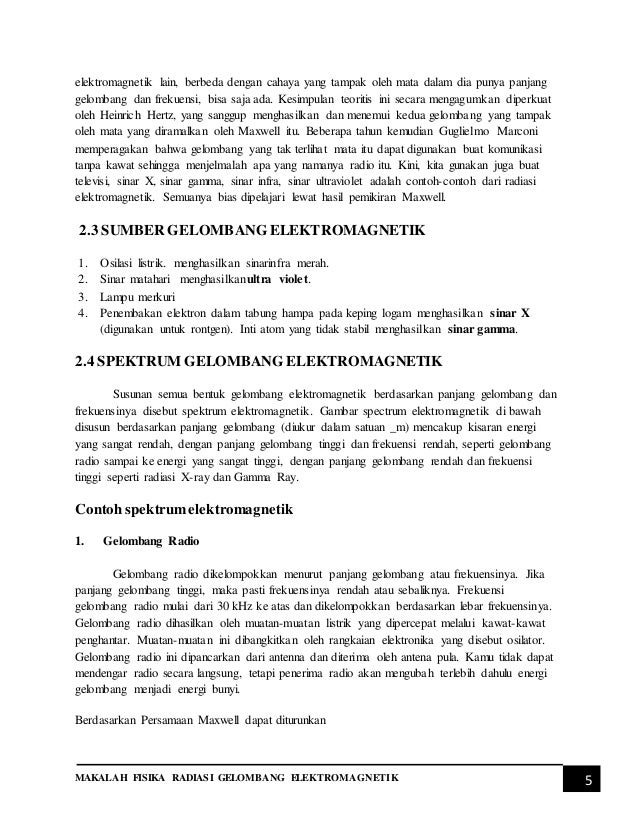 elektromagnetik lain, berbeda dengan cahaya yang tampak oleh mata dalam dia punya panjang gelombang dan frekuensi, bisa saja ada. Kesimpulan teoritis ini secara mengagumkan diperkuat oleh Heinrich Hertz, yang sanggup menghasilkan dan menemui kedua gelombang yang tampak oleh mata yang diramalkan oleh Maxwell itu. Beberapa tahun kemudian Guglielmo Marconi memperagakan bahwa gelombang yang tak terlihat mata itu dapat digunakan buat komunikasi tanpa kawat sehingga menjelmalah apa yang namanya radio itu. Kini, kita gunakan juga buat televisi, sinar X, sinar gamma, sinar infra, sinar ultraviolet adalah contoh-contoh dari radiasi elektromagnetik. Semuanya bias dipelajari lewat hasil pemikiran Maxwell.

2.3 SUMBER GELOMBANG ELEKTROMAGNETIK

1. Osilasi listrik. menghasilkan sinarinfra merah.
2. Sinar matahari menghasilkanultra violet.
3. Lampu merkuri
4. Penembakan elektron dalam tabung hampa pada keping logam menghasilkan sinar X (digunakan untuk rontgen). Inti atom yang tidak stabil menghasilkan sinar gamma.

2.4 SPEKTRUM GELOMBANG ELEKTROMAGNETIK

Susunan semua bentuk gelombang elektromagnetik berdasarkan panjang gelombang dan frekuensinya disebut spektrum elektromagnetik. Gambar spectrum elektromagnetik di bawah disusun berdasarkan panjang gelombang (diukur dalam satuan _m) mencakup kisaran energi yang sangat rendah, dengan panjang gelombang tinggi dan frekuensi rendah, seperti gelombang radio sampai ke energi yang sangat tinggi, dengan panjang gelombang rendah dan frekuensi tinggi seperti radiasi X-ray dan Gamma Ray.

Contoh spektrum elektromagnetik

1. Gelombang Radio

Gelombang radio dikelompokkan menurut panjang gelombang atau frekuensinya. Jika panjang gelombang tinggi, maka pasti frekuensinya rendah atau sebaliknya. Frekuensi gelombang radio mulai dari 30 kHz ke atas dan dikelompokkan berdasarkan lebar frekuensinya. Gelombang radio dihasilkan oleh muatan-muatan listrik yang dipercepat melalui kawat-kawat penghantar. Muatan-muatan ini dibangkitkan oleh rangkaian elektronika yang disebut osilator. Gelombang radio ini dipancarkan dari antenna dan diterima oleh antena pula. Kamu tidak dapat mendengar radio secara langsung, tetapi penerima radio akan mengubah terlebih dahulu energi gelombang menjadi energi bunyi.

Berdasarkan Persamaan Maxwell dapat diturunkan

MAKALAH FISIKA RADIASI GELOMBANG ELEKTROMAGNETIK 5